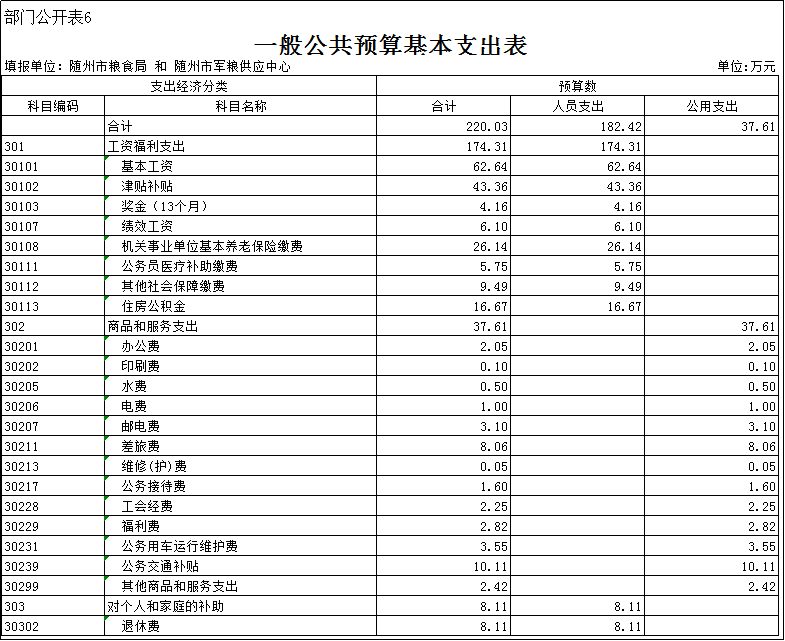 部门公开表6

一般公共预算基本支出表

填报单位：随州市粮食局 和 随州市军粮供应中心　　单位:万元

| 支出经济分类 | | 预算数 | | |
|---|---|---|---|---|
| 科目编码 | 科目名称 | 合计 | 人员支出 | 公用支出 |
| | 合计 | 220.03 | 182.42 | 37.61 |
| 301 | 工资福利支出 | 174.31 | 174.31 | |
| 30101 | 基本工资 | 62.64 | 62.64 | |
| 30102 | 津贴补贴 | 43.36 | 43.36 | |
| 30103 | 奖金（13个月） | 4.16 | 4.16 | |
| 30107 | 绩效工资 | 6.10 | 6.10 | |
| 30108 | 机关事业单位基本养老保险缴费 | 26.14 | 26.14 | |
| 30111 | 公务员医疗补助缴费 | 5.75 | 5.75 | |
| 30112 | 其他社会保障缴费 | 9.49 | 9.49 | |
| 30113 | 住房公积金 | 16.67 | 16.67 | |
| 302 | 商品和服务支出 | 37.61 | | 37.61 |
| 30201 | 办公费 | 2.05 | | 2.05 |
| 30202 | 印刷费 | 0.10 | | 0.10 |
| 30205 | 水费 | 0.50 | | 0.50 |
| 30206 | 电费 | 1.00 | | 1.00 |
| 30207 | 邮电费 | 3.10 | | 3.10 |
| 30211 | 差旅费 | 8.06 | | 8.06 |
| 30213 | 维修(护)费 | 0.05 | | 0.05 |
| 30217 | 公务接待费 | 1.60 | | 1.60 |
| 30228 | 工会经费 | 2.25 | | 2.25 |
| 30229 | 福利费 | 2.82 | | 2.82 |
| 30231 | 公务用车运行维护费 | 3.55 | | 3.55 |
| 30239 | 公务交通补贴 | 10.11 | | 10.11 |
| 30299 | 其他商品和服务支出 | 2.42 | | 2.42 |
| 303 | 对个人和家庭的补助 | 8.11 | 8.11 | |
| 30302 | 退休费 | 8.11 | 8.11 | |